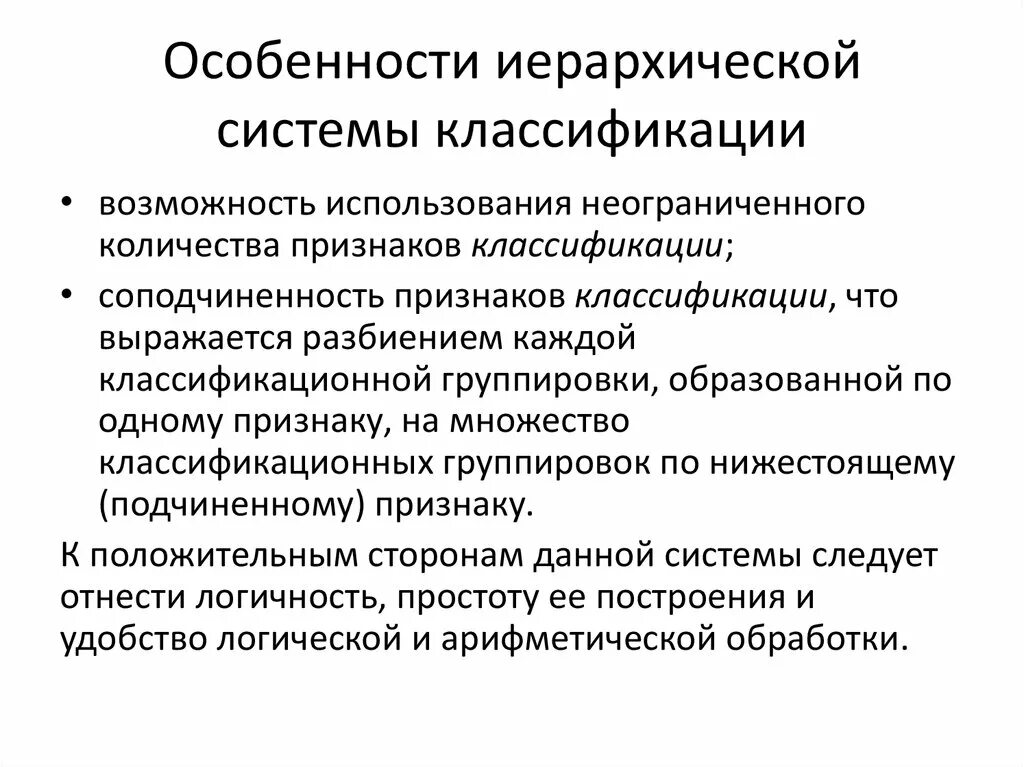 Особенности иерархической системы классификации

• возможность использования неограниченного количества признаков классификации;

• соподчиненность признаков классификации, что выражается разбиением каждой классификационной группировки, образованной по одному признаку, на множество классификационных группировок по нижестоящему (подчиненному) признаку.

К положительным сторонам данной системы следует отнести логичность, простоту ее построения и удобство логической и арифметической обработки.